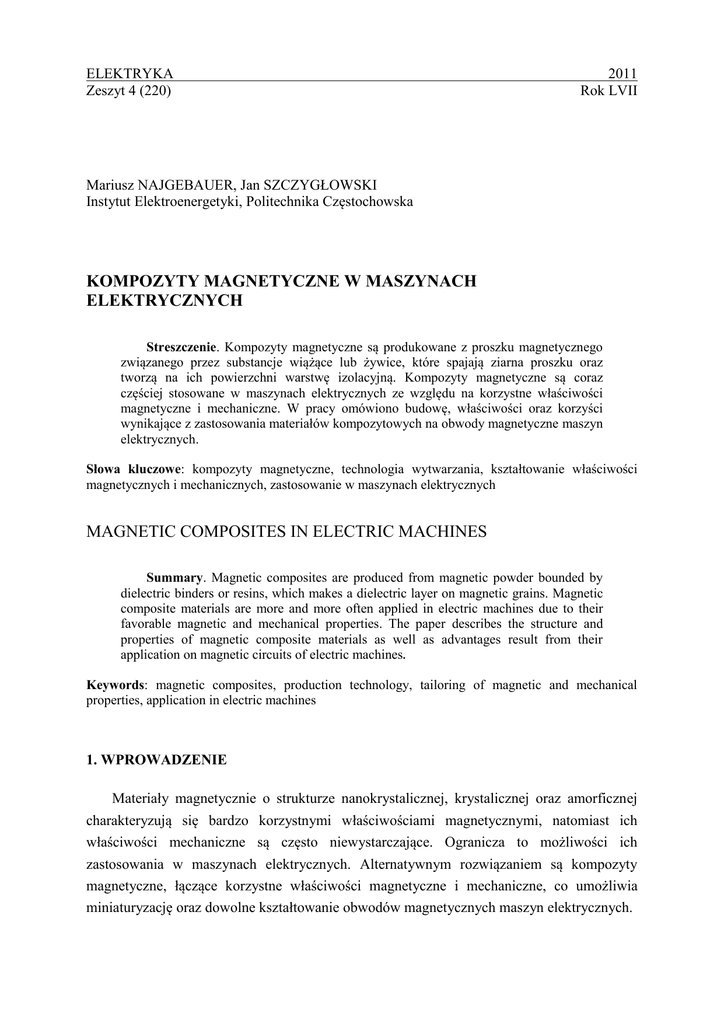 ELEKTRYKA 2011
Zeszyt 4 (220) Rok LVII

Mariusz NAJGEBAUER, Jan SZCZYGŁOWSKI
Instytut Elektroenergetyki, Politechnika Częstochowska

KOMPOZYTY MAGNETYCZNE W MASZYNACH ELEKTRYCZNYCH

Streszczenie. Kompozyty magnetyczne są produkowane z proszku magnetycznego związanego przez substancje wiążące lub żywice, które spajają ziarna proszku oraz tworzą na ich powierzchni warstwę izolacyjną. Kompozyty magnetyczne są coraz częściej stosowane w maszynach elektrycznych ze względu na korzystne właściwości magnetyczne i mechaniczne. W pracy omówiono budowę, właściwości oraz korzyści wynikające z zastosowania materiałów kompozytowych na obwody magnetyczne maszyn elektrycznych.

Słowa kluczowe: kompozyty magnetyczne, technologia wytwarzania, kształtowanie właściwości magnetycznych i mechanicznych, zastosowanie w maszynach elektrycznych

MAGNETIC COMPOSITES IN ELECTRIC MACHINES

Summary. Magnetic composites are produced from magnetic powder bounded by dielectric binders or resins, which makes a dielectric layer on magnetic grains. Magnetic composite materials are more and more often applied in electric machines due to their favorable magnetic and mechanical properties. The paper describes the structure and properties of magnetic composite materials as well as advantages result from their application on magnetic circuits of electric machines.

Keywords: magnetic composites, production technology, tailoring of magnetic and mechanical properties, application in electric machines

1. WPROWADZENIE

Materiały magnetycznie o strukturze nanokrystalicznej, krystalicznej oraz amorficznej charakteryzują się bardzo korzystnymi właściwościami magnetycznymi, natomiast ich właściwości mechaniczne są często niewystarczające. Ogranicza to możliwości ich zastosowania w maszynach elektrycznych. Alternatywnym rozwiązaniem są kompozyty magnetyczne, łączące korzystne właściwości magnetyczne i mechaniczne, co umożliwia miniaturyzację oraz dowolne kształtowanie obwodów magnetycznych maszyn elektrycznych.